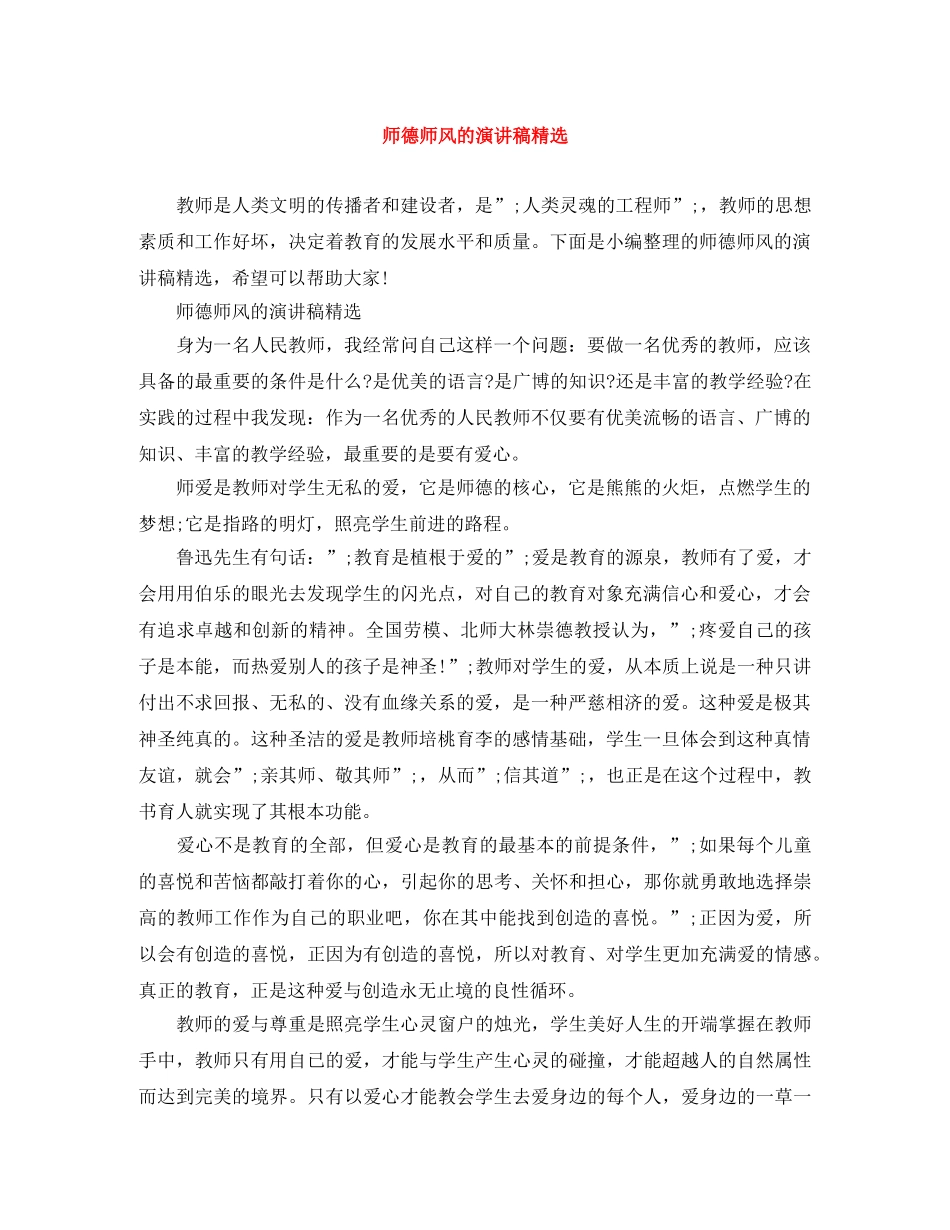 师德师风的演讲稿精选

教师是人类文明的传播者和建设者，是”;人类灵魂的工程师”;，教师的思想素质和工作好坏，决定着教育的发展水平和质量。下面是小编整理的师德师风的演讲稿精选，希望可以帮助大家!

师德师风的演讲稿精选

身为一名人民教师，我经常问自己这样一个问题：要做一名优秀的教师，应该具备的最重要的条件是什么?是优美的语言?是广博的知识?还是丰富的教学经验?在实践的过程中我发现：作为一名优秀的人民教师不仅要有优美流畅的语言、广博的知识、丰富的教学经验，最重要的是要有爱心。

师爱是教师对学生无私的爱，它是师德的核心，它是熊熊的火炬，点燃学生的梦想;它是指路的明灯，照亮学生前进的路程。

鲁迅先生有句话：”;教育是植根于爱的”;爱是教育的源泉，教师有了爱，才会用用伯乐的眼光去发现学生的闪光点，对自己的教育对象充满信心和爱心，才会有追求卓越和创新的精神。全国劳模、北师大林崇德教授认为，”;疼爱自己的孩子是本能，而热爱别人的孩子是神圣!”;教师对学生的爱，从本质上说是一种只讲付出不求回报、无私的、没有血缘关系的爱，是一种严慈相济的爱。这种爱是极其神圣纯真的。这种圣洁的爱是教师培桃育李的感情基础，学生一旦体会到这种真情友谊，就会”;亲其师、敬其师”;，从而”;信其道”;，也正是在这个过程中，教书育人就实现了其根本功能。

爱心不是教育的全部，但爱心是教育的最基本的前提条件，”;如果每个儿童的喜悦和苦恼都敲打着你的心，引起你的思考、关怀和担心，那你就勇敢地选择崇高的教师工作作为自己的职业吧，你在其中能找到创造的喜悦。”;正因为爱，所以会有创造的喜悦，正因为有创造的喜悦，所以对教育、对学生更加充满爱的情感。真正的教育，正是这种爱与创造永无止境的良性循环。

教师的爱与尊重是照亮学生心灵窗户的烛光，学生美好人生的开端掌握在教师手中，教师只有用自己的爱，才能与学生产生心灵的碰撞，才能超越人的自然属性而达到完美的境界。只有以爱心才能教会学生去爱身边的每个人，爱身边的一草一